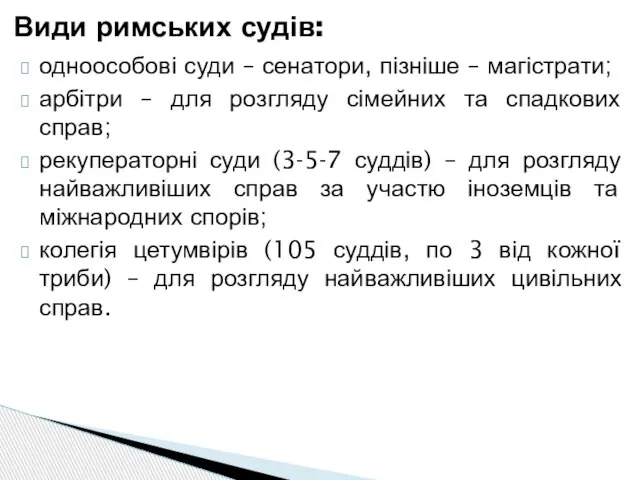 Види римських судів:

одноособові суди – сенатори, пізніше – магістрати;

арбітри – для розгляду сімейних та спадкових справ;

рекуператорні суди (3-5-7 суддів) – для розгляду найважливіших справ за участю іноземців та міжнародних спорів;

колегія цетумвірів (105 суддів, по 3 від кожної триби) – для розгляду найважливіших цивільних справ.